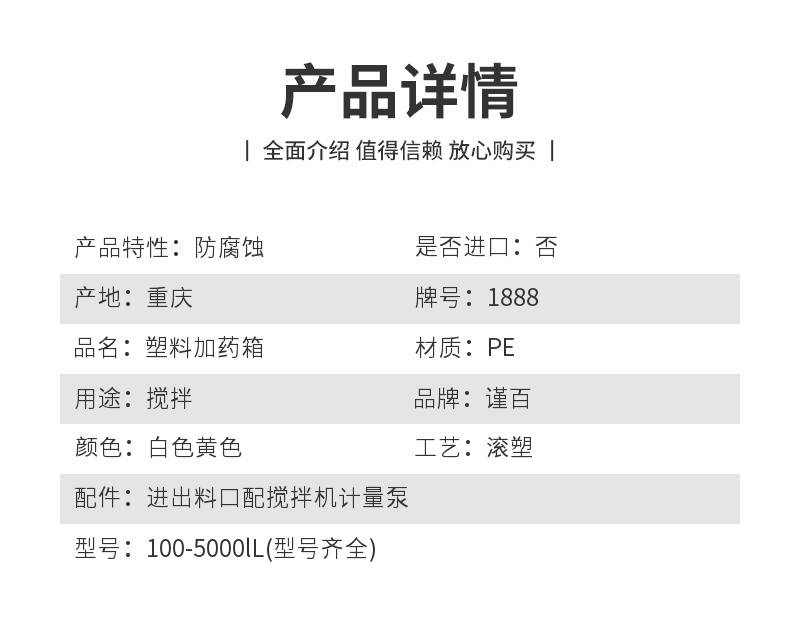 产品详情

| 全面介绍 值得信赖 放心购买 |

产品特性：防腐蚀

是否进口：否

产地：重庆

牌号：1888

品名：塑料加药箱

材质：PE

用途：搅拌

品牌：谨百

颜色：白色黄色

工艺：滚塑

配件：进出料口配搅拌机计量泵

型号：100-5000lL(型号齐全)